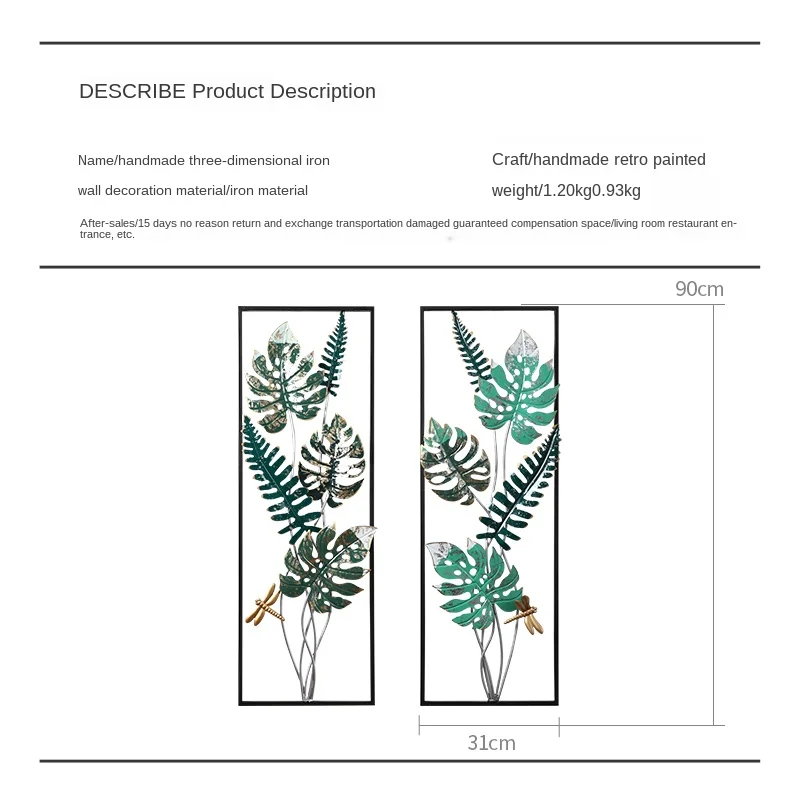 DESCRIBE Product Description

Name/handmade three-dimensional iron

wall decoration material/iron material

Craft/handmade retro painted

weight/1.20kg0.93kg

After-sales/15 days no reason return and exchange transportation damaged guaranteed compensation space/living room restaurant entrance, etc.

90cm

31cm